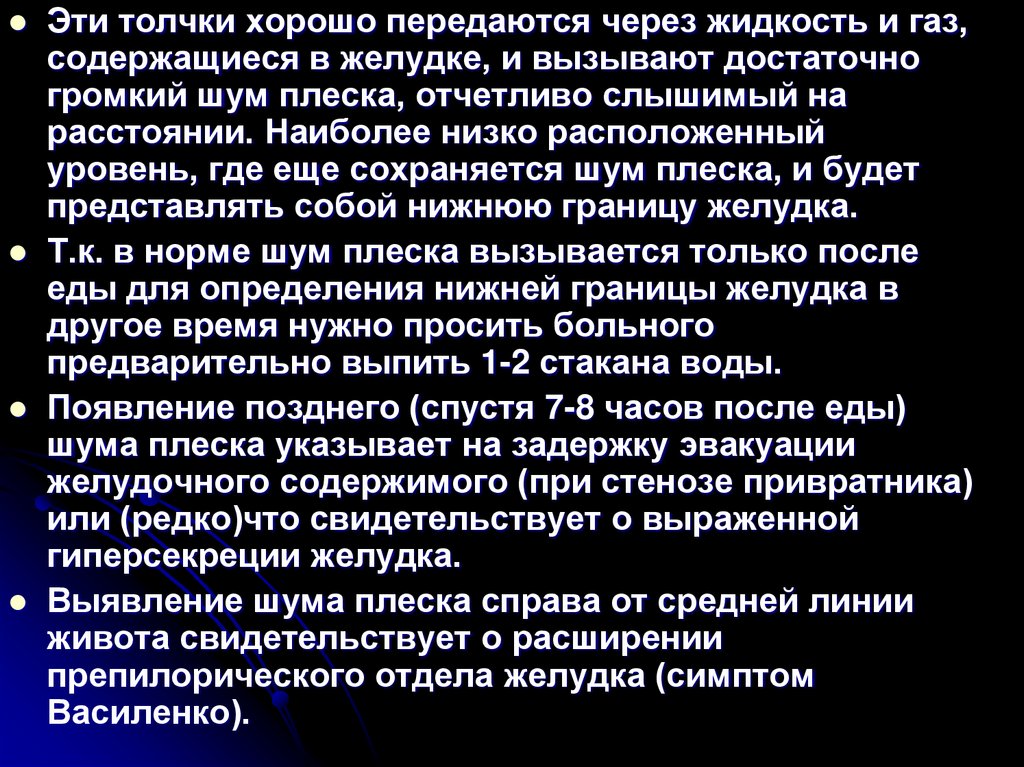 • Эти толчки хорошо передаются через жидкость и газ, содержащиеся в желудке, и вызывают достаточно громкий шум плеска, отчетливо слышимый на расстоянии. Наиболее низко расположенный уровень, где еще сохраняется шум плеска, и будет представлять собой нижнюю границу желудка.
• Т.к. в норме шум плеска вызывается только после еды для определения нижней границы желудка в другое время нужно просить больного предварительно выпить 1-2 стакана воды.
• Появление позднего (спустя 7-8 часов после еды) шума плеска указывает на задержку эвакуации желудочного содержимого (при стенозе привратника) или (редко)что свидетельствует о выраженной гиперсекреции желудка.
• Выявление шума плеска справа от средней линии живота свидетельствует о расширении препилорического отдела желудка (симптом Василенко).